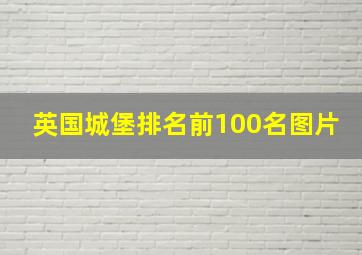 英国城堡排名前100名图片